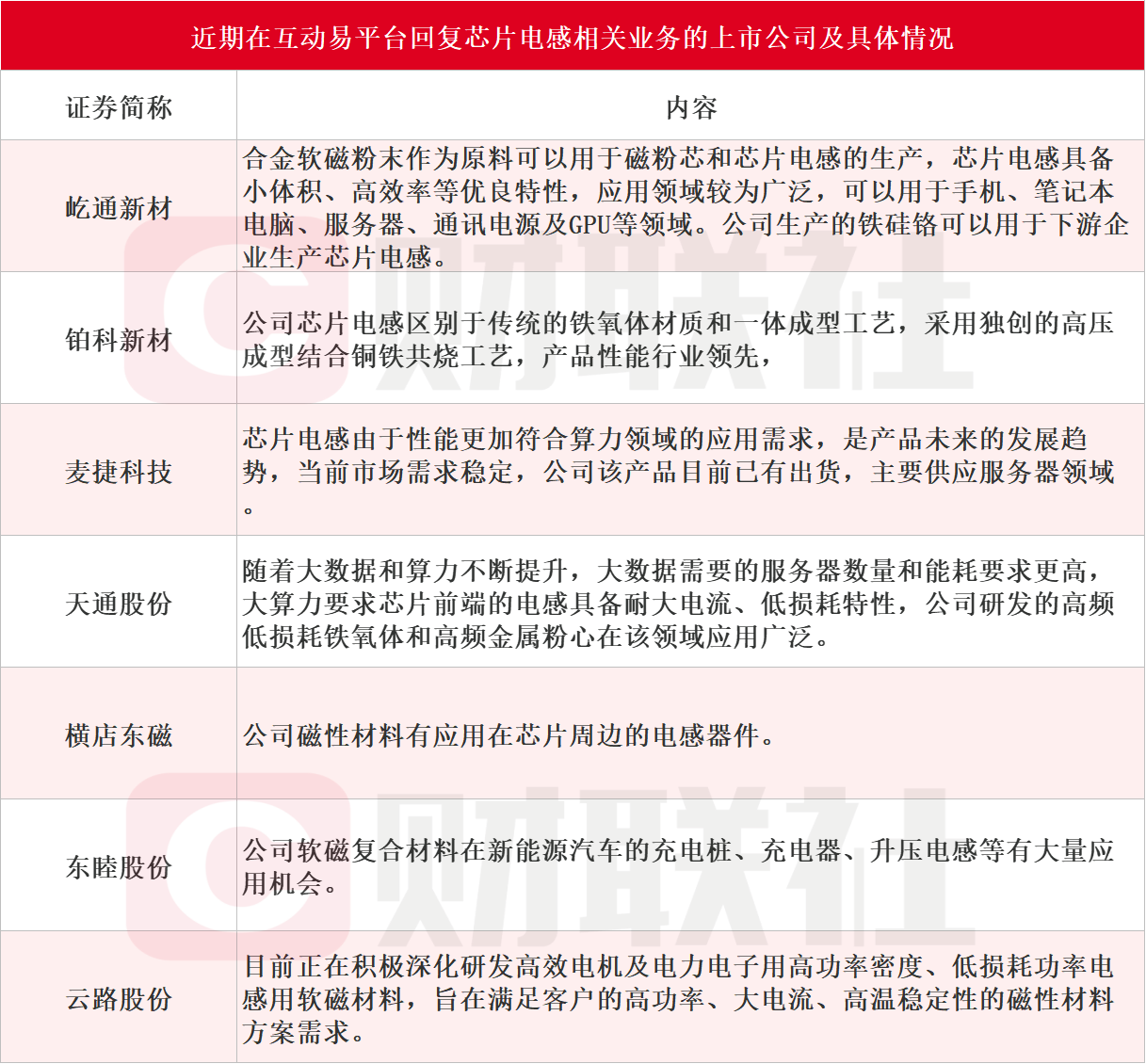 近期在互动易平台回复芯片电感相关业务的上市公司及具体情况

| 证券简称 | 内容 |
|---|---|
| 屹通新材 | 合金软磁粉末作为原料可以用于磁粉芯和芯片电感的生产，芯片电感具备小体积、高效率等优良特性，应用领域较为广泛，可以用于手机、笔记本电脑、服务器、通讯电源及GPU等领域。公司生产的铁硅铬可以用于下游企业生产芯片电感。 |
| 铂科新材 | 公司芯片电感区别于传统的铁氧体材质和一体成型工艺，采用独创的高压成型结合铜铁共烧工艺，产品性能行业领先， |
| 麦捷科技 | 芯片电感由于性能更加符合算力领域的应用需求，是产品未来的发展趋势，当前市场需求稳定，公司该产品目前已有出货，主要供应服务器领域。 |
| 天通股份 | 随着大数据和算力不断提升，大数据需要的服务器数量和能耗要求更高，大算力要求芯片前端的电感具备耐大电流、低损耗特性，公司研发的高频低损耗铁氧体和高频金属粉心在该领域应用广泛。 |
| 横店东磁 | 公司磁性材料有应用在芯片周边的电感器件。 |
| 东睦股份 | 公司软磁复合材料在新能源汽车的充电桩、充电器、升压电感等有大量应用机会。 |
| 云路股份 | 目前正在积极深化研发高效电机及电力电子用高功率密度、低损耗功率电感用软磁材料，旨在满足客户的高功率、大电流、高温稳定性的磁性材料方案需求。 |

财联社
财联社